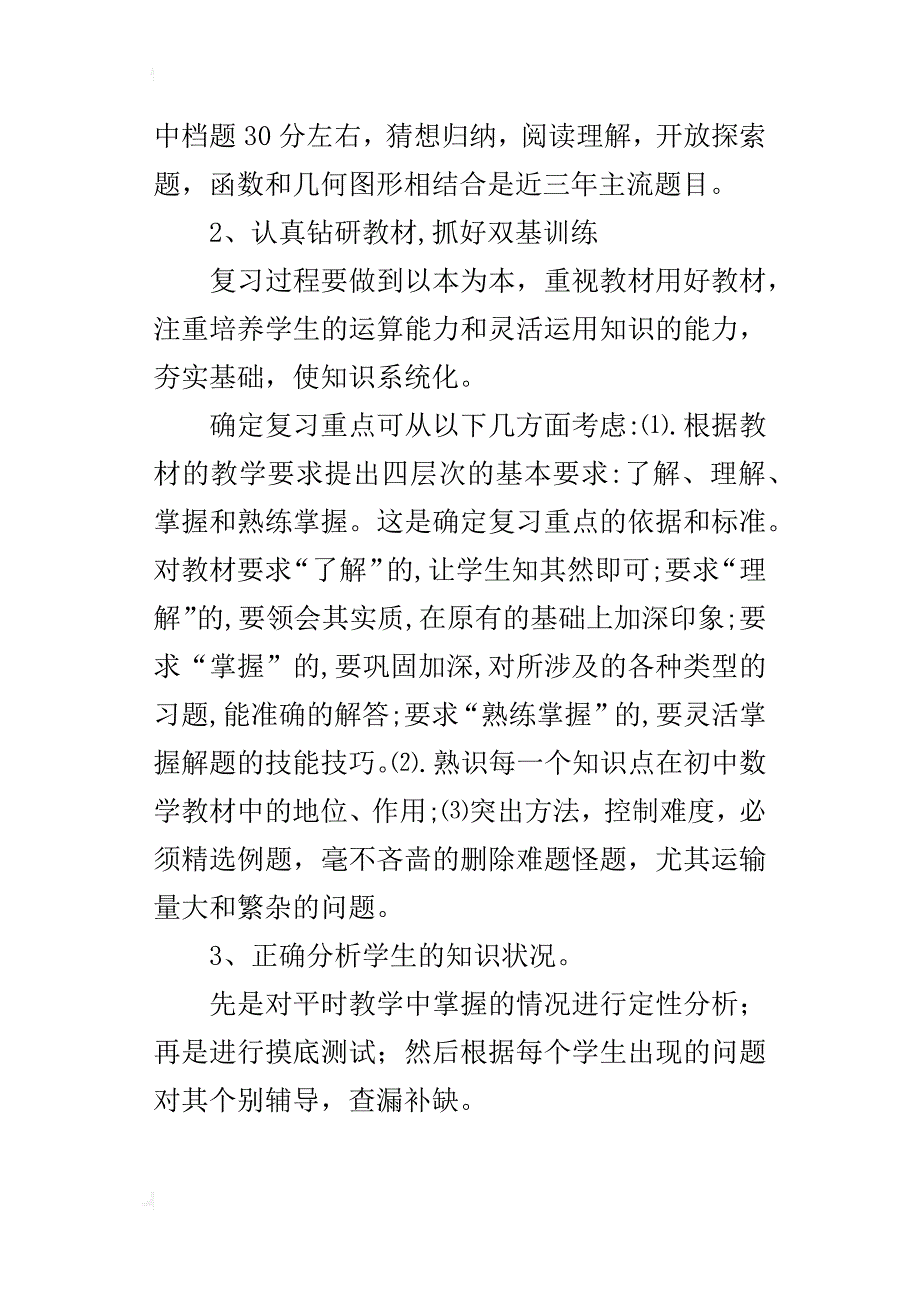 中档题30分左右，猜想归纳，阅读理解，开放探索题，函数和几何图形相结合是近三年主流题目。

2、认真钻研教材,抓好双基训练

复习过程要做到以本为本，重视教材用好教材，注重培养学生的运算能力和灵活运用知识的能力，夯实基础，使知识系统化。

确定复习重点可从以下几方面考虑:⑴.根据教材的教学要求提出四层次的基本要求:了解、理解、掌握和熟练掌握。这是确定复习重点的依据和标准。对教材要求“了解”的,让学生知其然即可;要求“理解”的,要领会其实质,在原有的基础上加深印象;要求“掌握”的,要巩固加深,对所涉及的各种类型的习题,能准确的解答;要求“熟练掌握”的,要灵活掌握解题的技能技巧。⑵.熟识每一个知识点在初中数学教材中的地位、作用;⑶突出方法，控制难度，必须精选例题，毫不吝啬的删除难题怪题，尤其运输量大和繁杂的问题。

3、正确分析学生的知识状况。

先是对平时教学中掌握的情况进行定性分析；再是进行摸底测试；然后根据每个学生出现的问题对其个别辅导，查漏补缺。